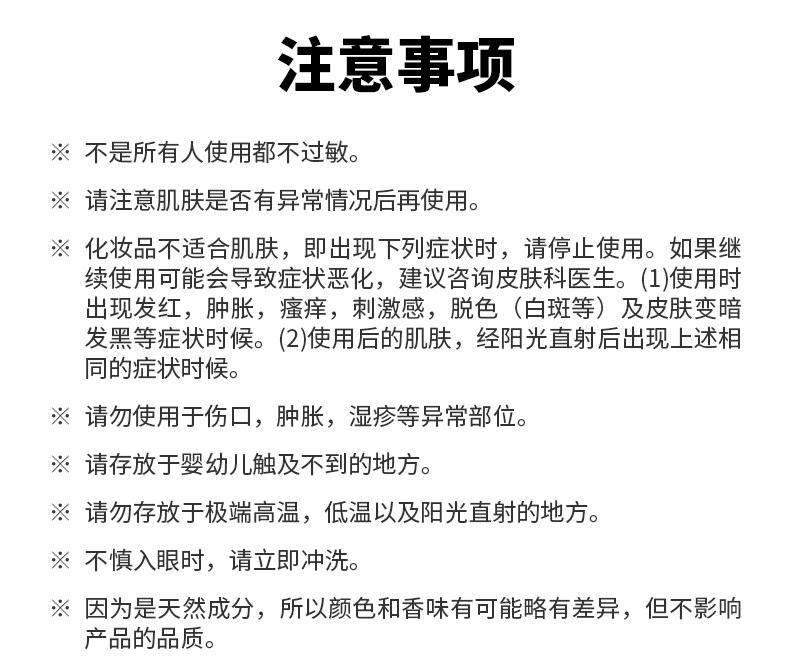 注意事项

※ 不是所有人使用都不过敏。

※ 请注意肌肤是否有异常情况后再使用。

※ 化妆品不适合肌肤，即出现下列症状时，请停止使用。如果继续使用可能会导致症状恶化，建议咨询皮肤科医生。(1)使用时出现发红，肿胀，瘙痒，刺激感，脱色（白斑等）及皮肤变暗发黑等症状时候。(2)使用后的肌肤，经阳光直射后出现上述相同的症状时候。

※ 请勿使用于伤口，肿胀，湿疹等异常部位。

※ 请存放于婴幼儿触及不到的地方。

※ 请勿存放于极端高温，低温以及阳光直射的地方。

※ 不慎入眼时，请立即冲洗。

※ 因为是天然成分，所以颜色和香味有可能略有差异，但不影响产品的品质。